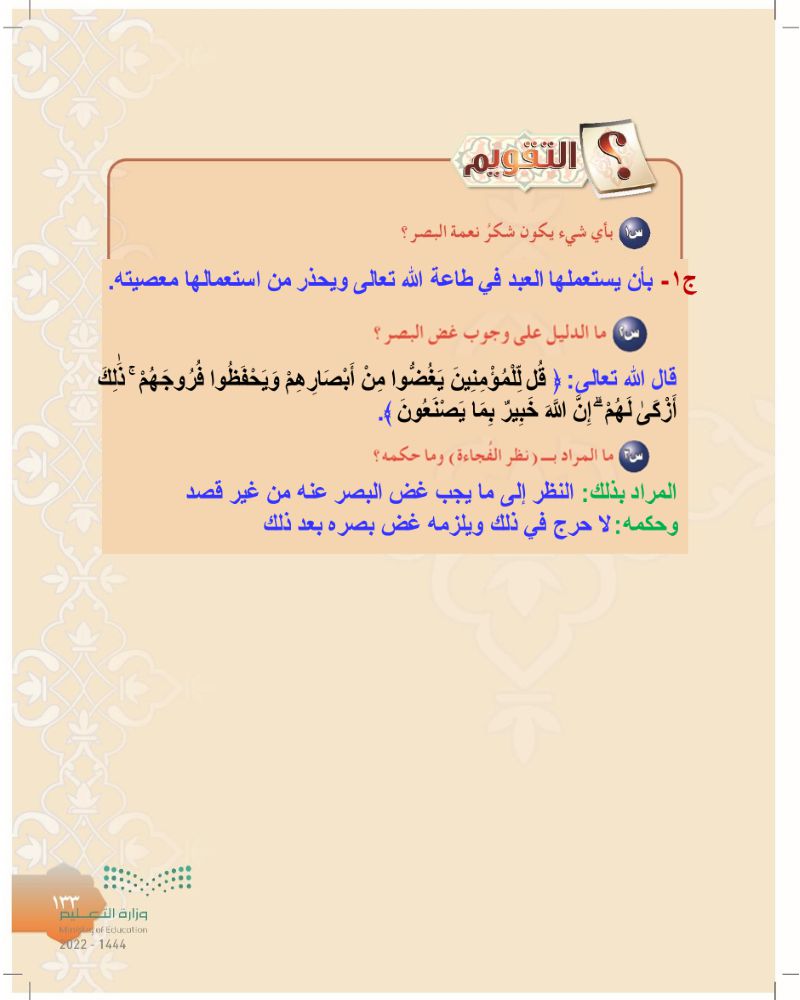 التقويم

س١ بأي شيء يكون شكرُ نعمة البصر؟

ج١- بأن يستعملها العبد في طاعة الله تعالى ويحذر من استعمالها معصيته.

س٢ ما الدليل على وجوب غض البصر؟

قال الله تعالى: ﴿ قُل لِّلْمُؤْمِنِينَ يَغُضُّوا مِنْ أَبْصَارِهِمْ وَيَحْفَظُوا فُرُوجَهُمْ ۚ ذَٰلِكَ أَزْكَىٰ لَهُمْ ۗ إِنَّ اللَّهَ خَبِيرٌ بِمَا يَصْنَعُونَ ﴾.

س٣ ما المراد بـ (نظر الفُجاءة) وما حكمه؟

المراد بذلك: النظر إلى ما يجب غض البصر عنه من غير قصد
وحكمه: لا حرج في ذلك ويلزمه غض بصره بعد ذلك

١٣٣
وزارة التعليم
Ministry of Education
2022 - 1444